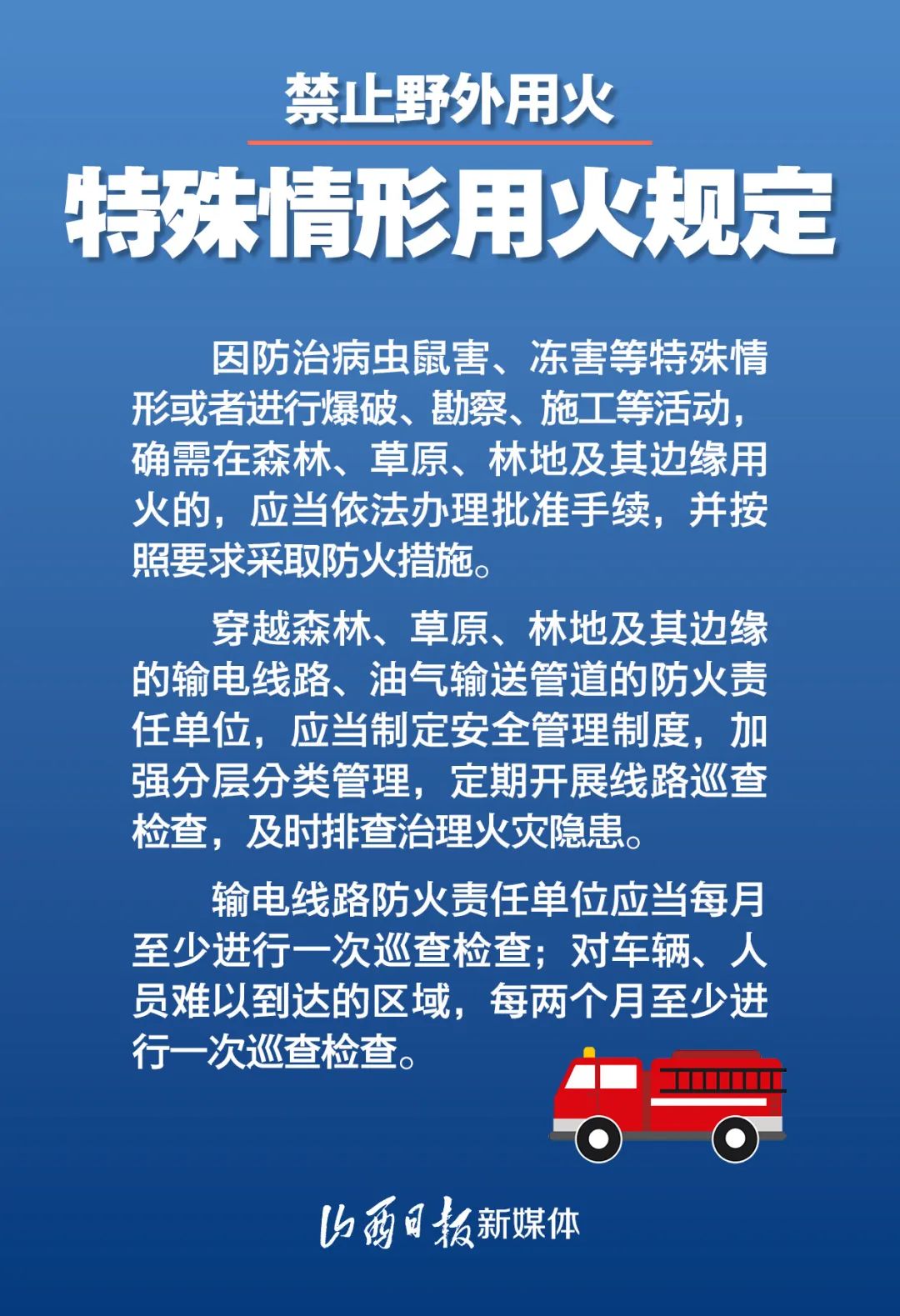 禁止野外用火

特殊情形用火规定

因防治病虫鼠害、冻害等特殊情形或者进行爆破、勘察、施工等活动，确需在森林、草原、林地及其边缘用火的，应当依法办理批准手续，并按照要求采取防火措施。

穿越森林、草原、林地及其边缘的输电线路、油气输送管道的防火责任单位，应当制定安全管理制度，加强分层分类管理，定期开展线路巡查检查，及时排查治理火灾隐患。

输电线路防火责任单位应当每月至少进行一次巡查检查；对车辆、人员难以到达的区域，每两个月至少进行一次巡查检查。

山西日报新媒体